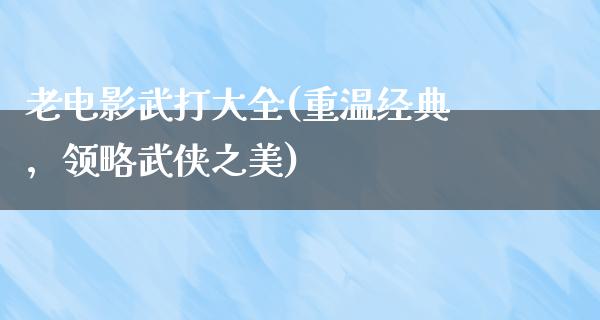 老电影武打大全(重温经典，领略武侠之美)